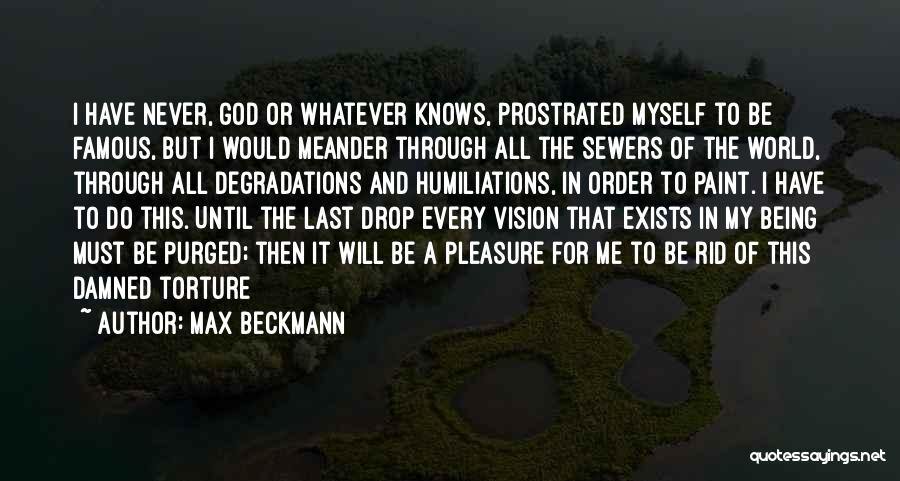 I HAVE NEVER, GOD OR WHATEVER KNOWS, PROSTRATED MYSELF TO BE FAMOUS, BUT I WOULD MEANDER THROUGH ALL THE SEWERS OF THE WORLD, THROUGH ALL DEGRADATIONS AND HUMILIATIONS, IN ORDER TO PAINT. I HAVE TO DO THIS. UNTIL THE LAST DROP EVERY VISION THAT EXISTS IN MY BEING MUST BE PURGED; THEN IT WILL BE A PLEASURE FOR ME TO BE RID OF THIS DAMNED TORTURE

~ AUTHOR: MAX BECKMANN

quotessayings.net